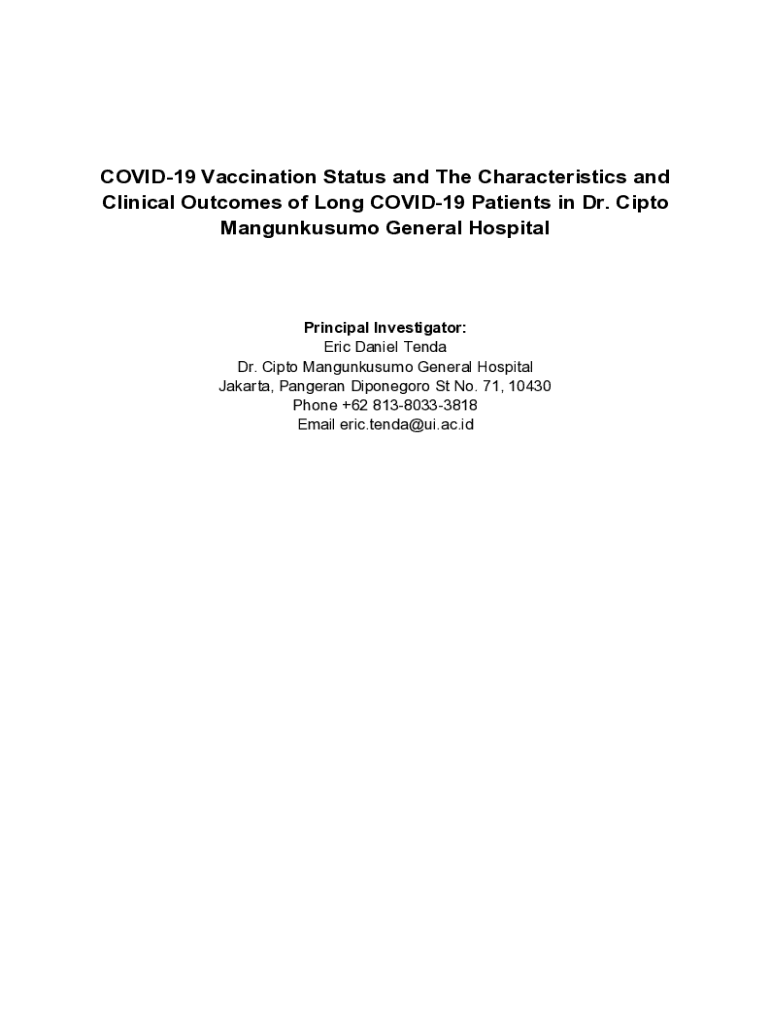 COVID-19 Vaccination Status and The Characteristics and Clinical Outcomes of Long COVID-19 Patients in Dr. Cipto Mangunkusumo General Hospital

Principal Investigator:
Eric Daniel Tenda
Dr. Cipto Mangunkusumo General Hospital
Jakarta, Pangeran Diponegoro St No. 71, 10430
Phone +62 813-8033-3818
Email eric.tenda@ui.ac.id